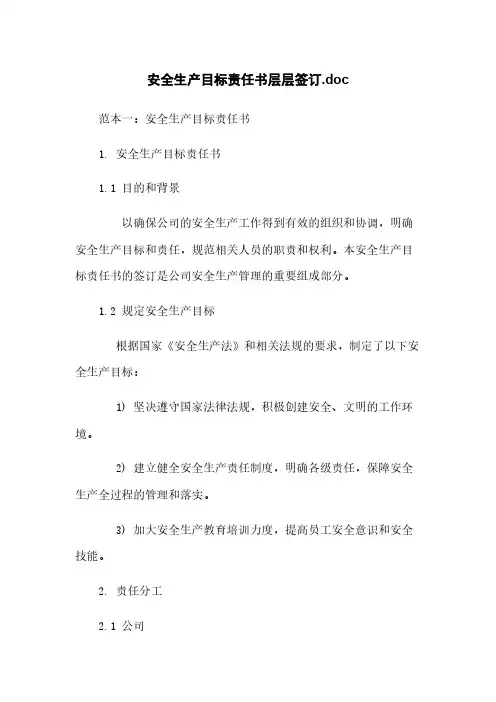 安全生产目标责任书层层签订.doc

范本一：安全生产目标责任书

1. 安全生产目标责任书

1.1 目的和背景

以确保公司的安全生产工作得到有效的组织和协调，明确安全生产目标和责任，规范相关人员的职责和权利。本安全生产目标责任书的签订是公司安全生产管理的重要组成部分。

1.2 规定安全生产目标

根据国家《安全生产法》和相关法规的要求，制定了以下安全生产目标：

1) 坚决遵守国家法律法规，积极创建安全、文明的工作环境。

2) 建立健全安全生产责任制度，明确各级责任，保障安全生产全过程的管理和落实。

3) 加大安全生产教育培训力度，提高员工安全意识和安全技能。

2. 责任分工

2.1 公司